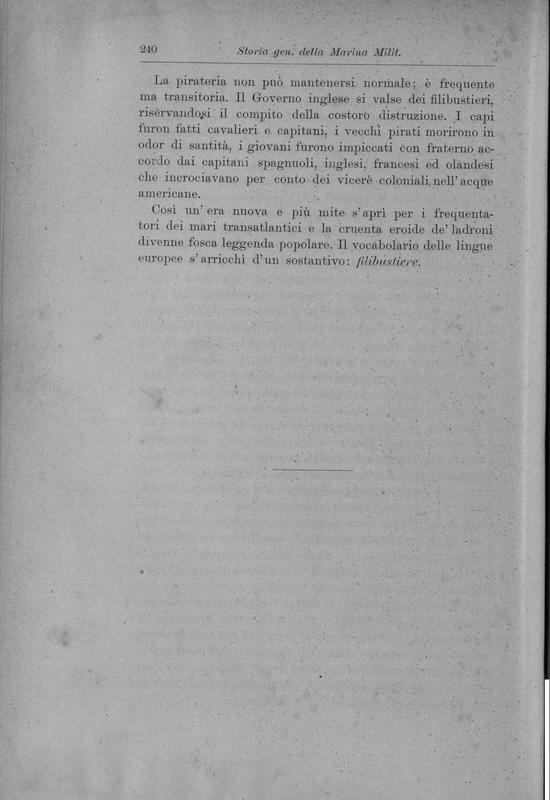 240 Storia gen. della Marina Milit.

La pirateria non può mantenersi normale; è frequente ma transitoria. Il Governo inglese si valse dei filibustieri, riservandosi il compito della costoro distruzione. I capi furon fatti cavalieri e capitani, i vecchi pirati morirono in odor di santità, i giovani furono impiccati con fraterno accordo dai capitani spagnuoli, inglesi, francesi ed olandesi che incrociavano per conto dei vicerè coloniali nell'acque americane.

Così un'era nuova e più mite s'aprì per i frequentatori dei mari transatlantici e la cruenta eroide de' ladroni divenne fosca leggenda popolare. Il vocabolario delle lingue europee s'arricchì d'un sostantivo: filibustiere.